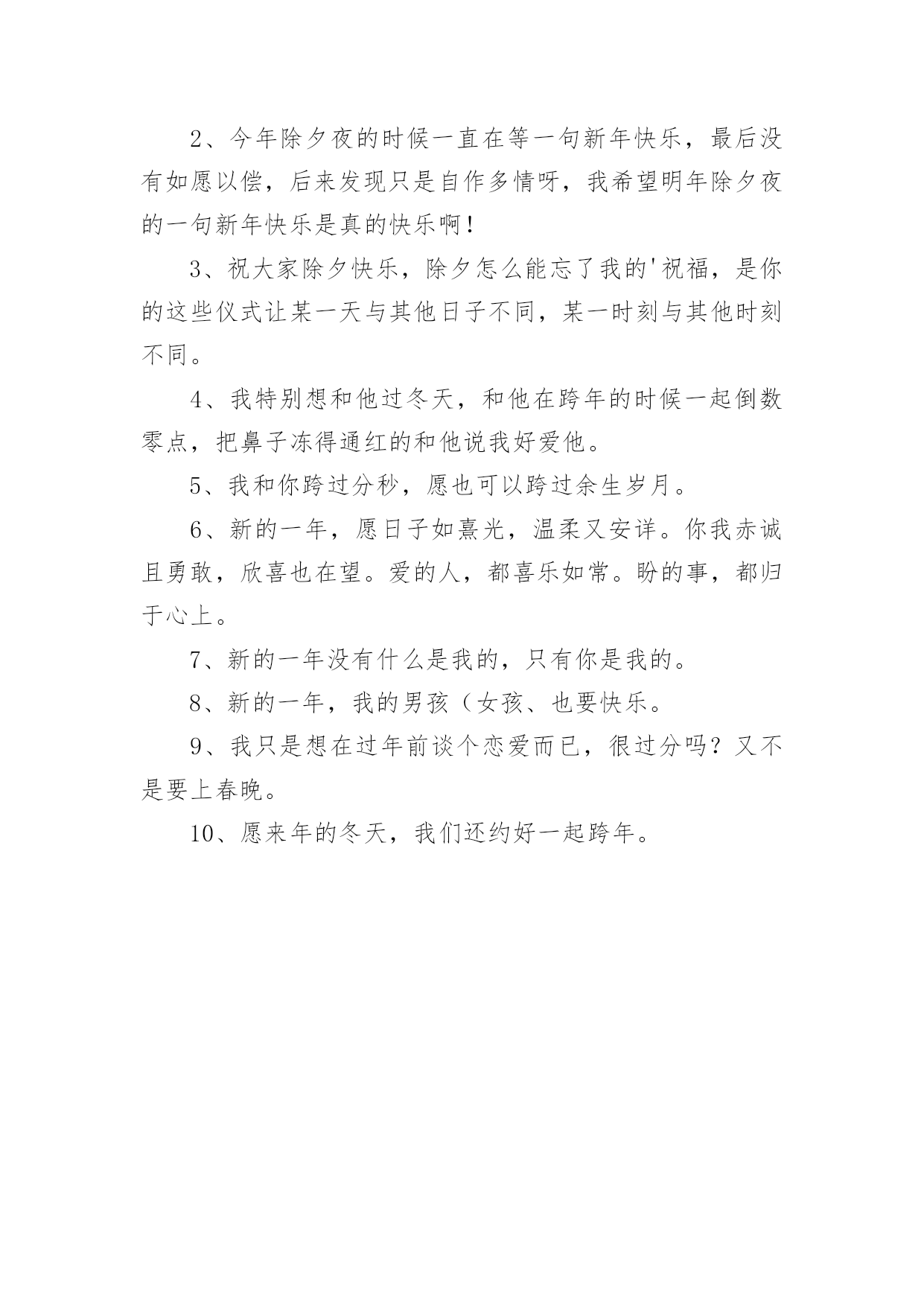 2、今年除夕夜的时候一直在等一句新年快乐，最后没有如愿以偿，后来发现只是自作多情呀，我希望明年除夕夜的一句新年快乐是真的快乐啊！

3、祝大家除夕快乐，除夕怎么能忘了我的'祝福，是你的这些仪式让某一天与其他日子不同，某一时刻与其他时刻不同。

4、我特别想和他过冬天，和他在跨年的时候一起倒数零点，把鼻子冻得通红的和他说我好爱他。

5、我和你跨过分秒，愿也可以跨过余生岁月。

6、新的一年，愿日子如熹光，温柔又安详。你我赤诚且勇敢，欣喜也在望。爱的人，都喜乐如常。盼的事，都归于心上。

7、新的一年没有什么是我的，只有你是我的。

8、新的一年，我的男孩（女孩、也要快乐。

9、我只是想在过年前谈个恋爱而已，很过分吗？又不是要上春晚。

10、愿来年的冬天，我们还约好一起跨年。